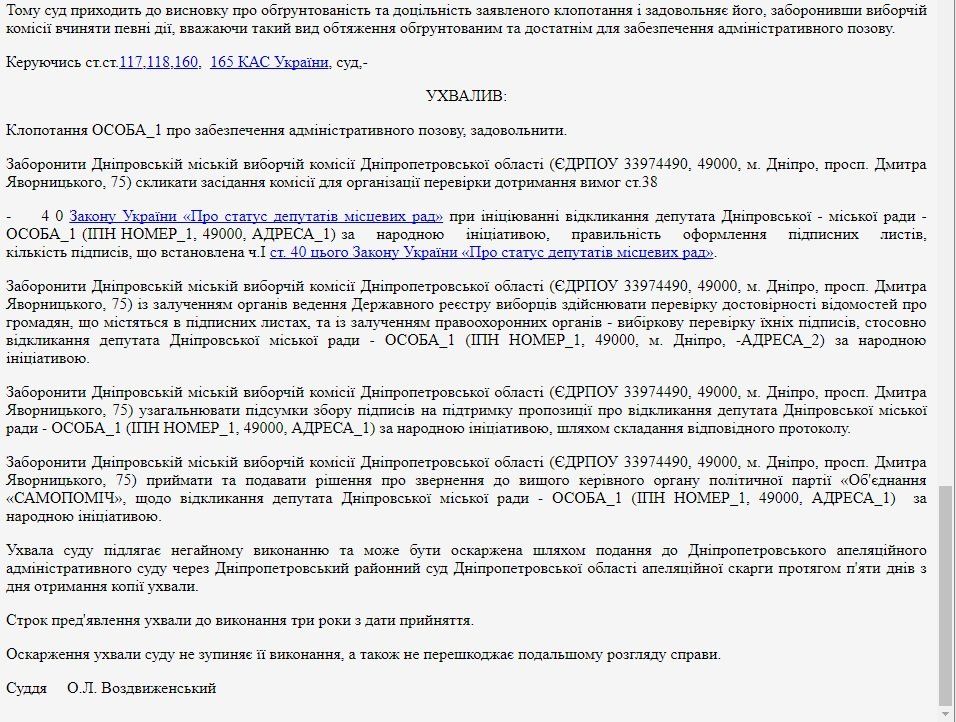 Тому суд приходить до висновку про обґрунтованість та доцільність заявленого клопотання і задовольняє його, заборонивши виборчій комісії вчиняти певні дії, вважаючи такий вид обтяження обґрунтованим та достатнім для забезпечення адміністративного позову.

Керуючись ст.ст.117,118,160, 165 КАС України, суд,-

УХВАЛИВ:

Клопотання ОСОБА_1 про забезпечення адміністративного позову, задовольнити.

Заборонити Дніпровській міській виборчій комісії Дніпропетровської області (ЄДРПОУ 33974490, 49000, м. Дніпро, просп. Дмитра Яворницького, 75) скликати засідання комісії для організації перевірки дотримання вимог ст.38

- 4 0 Закону України «Про статус депутатів місцевих рад» при ініціюванні відкликання депутата Дніпровської - міської ради - ОСОБА_1 (ІПН НОМЕР_1, 49000, АДРЕСА_1) за народною ініціативою, правильність оформлення підписних листів, кількість підписів, що встановлена ч.І ст. 40 цього Закону України «Про статус депутатів місцевих рад».

Заборонити Дніпровській міській виборчій комісії Дніпропетровської області (ЄДРПОУ 33974490, 49000, м. Дніпро, просп. Дмитра Яворницького, 75) із залученням органів ведення Державного реєстру виборців здійснювати перевірку достовірності відомостей про громадян, що містяться в підписних листах, та із залученням правоохоронних органів - вибіркову перевірку їхніх підписів, стосовно відкликання депутата Дніпровської міської ради - ОСОБА_1 (ІПН НОМЕР_1, 49000, м. Дніпро, -АДРЕСА_2) за народною ініціативою.

Заборонити Дніпровській міській виборчій комісії Дніпропетровської області (ЄДРПОУ 33974490, 49000, м. Дніпро, просп. Дмитра Яворницького, 75) узагальнювати підсумки збору підписів на підтримку пропозиції про відкликання депутата Дніпровської міської ради - ОСОБА_1 (ІПН НОМЕР_1, 49000, АДРЕСА_1) за народною ініціативою, шляхом складання відповідного протоколу.

Заборонити Дніпровській міській виборчій комісії Дніпропетровської області (ЄДРПОУ 33974490, 49000, м. Дніпро, просп. Дмитра Яворницького, 75) приймати та подавати рішення про звернення до вищого керівного органу політичної партії «Об'єднання «САМОПОМІЧ», щодо відкликання депутата Дніпровської міської ради - ОСОБА_1 (ІПН НОМЕР_1, 49000, АДРЕСА_1) за народною ініціативою.

Ухвала суду підлягає негайному виконанню та може бути оскаржена шляхом подання до Дніпропетровського апеляційного адміністративного суду через Дніпропетровський районний суд Дніпропетровської області апеляційної скарги протягом п'яти днів з дня отримання копії ухвали.

Строк пред'явлення ухвали до виконання три роки з дати прийняття.

Оскарження ухвали суду не зупиняє її виконання, а також не перешкоджає подальшому розгляду справи.

Суддя О.Л. Воздвиженський